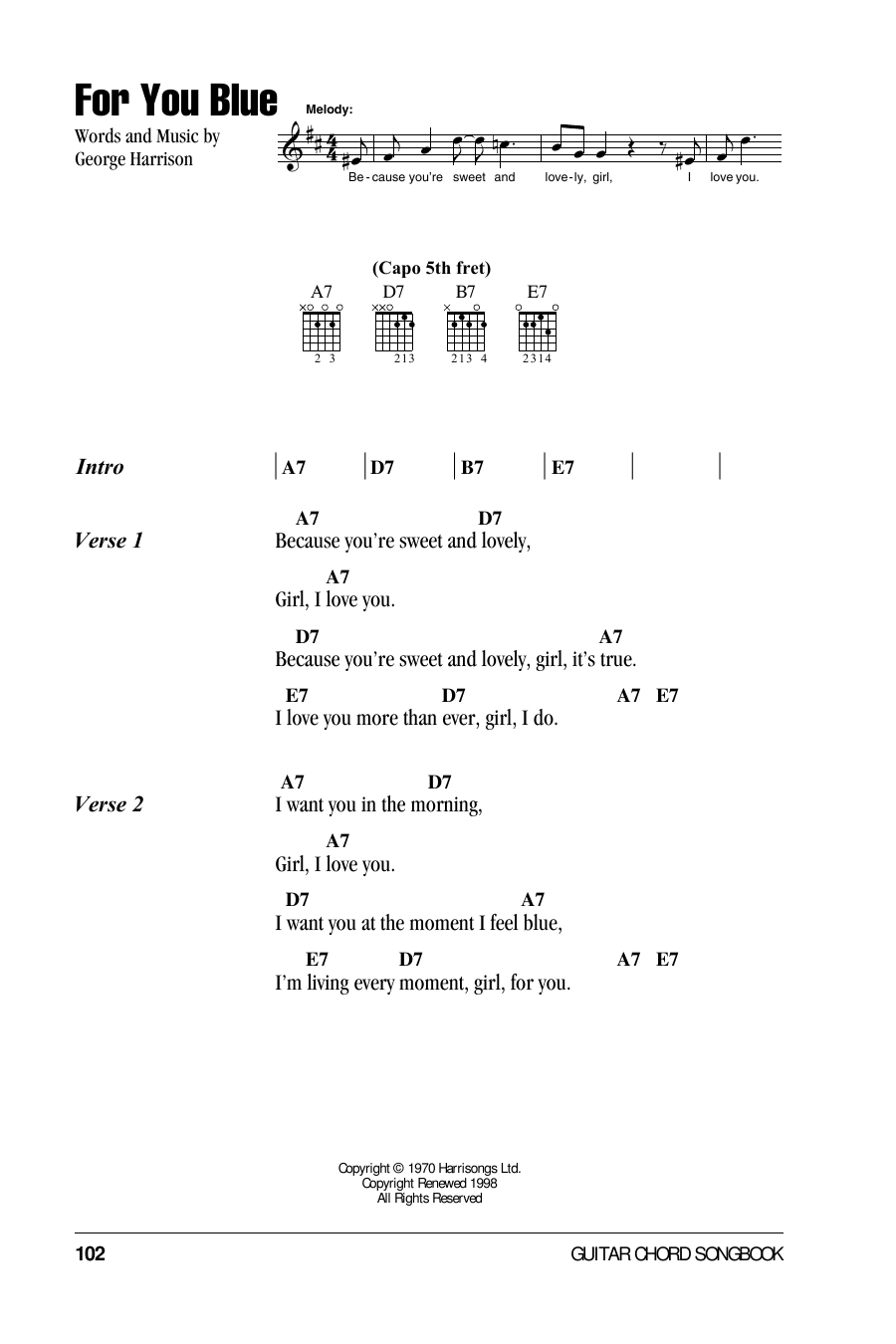 For You Blue

Words and Music by
George Harrison

Melody:

Be - cause you're sweet and love - ly, girl, I love you.

(Capo 5th fret)

A7 D7 B7 E7

2 3 213 213 4 2314

Intro | A7 | D7 | B7 | E7 | |

Verse 1
A7 D7
Because you're sweet and lovely,
A7
Girl, I love you.
D7 A7
Because you're sweet and lovely, girl, it's true.
E7 D7 A7 E7
I love you more than ever, girl, I do.

Verse 2
A7 D7
I want you in the morning,
A7
Girl, I love you.
D7 A7
I want you at the moment I feel blue,
E7 D7 A7 E7
I'm living every moment, girl, for you.

Copyright © 1970 Harrisongs Ltd.
Copyright Renewed 1998
All Rights Reserved

102 GUITAR CHORD SONGBOOK